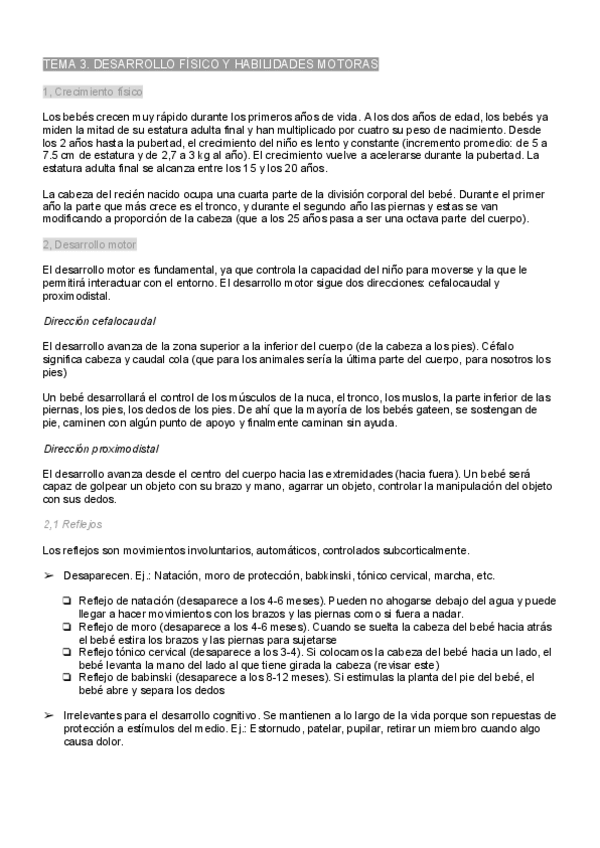 TEMA 3. DESARROLLO FÍSICO Y HABILIDADES MOTORAS

1, Crecimiento físico

Los bebés crecen muy rápido durante los primeros años de vida. A los dos años de edad, los bebés ya miden la mitad de su estatura adulta final y han multiplicado por cuatro su peso de nacimiento. Desde los 2 años hasta la pubertad, el crecimiento del niño es lento y constante (incremento promedio: de 5 a 7.5 cm de estatura y de 2,7 a 3 kg al año). El crecimiento vuelve a acelerarse durante la pubertad. La estatura adulta final se alcanza entre los 15 y los 20 años.

La cabeza del recién nacido ocupa una cuarta parte de la división corporal del bebé. Durante el primer año la parte que más crece es el tronco, y durante el segundo año las piernas y estas se van modificando a proporción de la cabeza (que a los 25 años pasa a ser una octava parte del cuerpo).

2, Desarrollo motor

El desarrollo motor es fundamental, ya que controla la capacidad del niño para moverse y la que le permitirá interactuar con el entorno. El desarrollo motor sigue dos direcciones: cefalocaudal y proximodistal.

Dirección cefalocaudal

El desarrollo avanza de la zona superior a la inferior del cuerpo (de la cabeza a los pies). Céfalo significa cabeza y caudal cola (que para los animales sería la última parte del cuerpo, para nosotros los pies)

Un bebé desarrollará el control de los músculos de la nuca, el tronco, los muslos, la parte inferior de las piernas, los pies, los dedos de los pies. De ahí que la mayoría de los bebés gateen, se sostengan de pie, caminen con algún punto de apoyo y finalmente caminan sin ayuda.

Dirección proximodistal

El desarrollo avanza desde el centro del cuerpo hacia las extremidades (hacia fuera). Un bebé será capaz de golpear un objeto con su brazo y mano, agarrar un objeto, controlar la manipulación del objeto con sus dedos.

2,1 Reflejos

Los reflejos son movimientos involuntarios, automáticos, controlados subcorticalmente.

➢ Desaparecen. Ej.: Natación, moro de protección, babkinski, tónico cervical, marcha, etc.

❏ Reflejo de natación (desaparece a los 4-6 meses). Pueden no ahogarse debajo del agua y puede llegar a hacer movimientos con los brazos y las piernas como si fuera a nadar.
❏ Reflejo de moro (desaparece a los 4-6 meses). Cuando se suelta la cabeza del bebé hacia atrás el bebé estira los brazos y las piernas para sujetarse
❏ Reflejo tónico cervical (desaparece a los 3-4). Si colocamos la cabeza del bebé hacia un lado, el bebé levanta la mano del lado al que tiene girada la cabeza (revisar este)
❏ Reflejo de babinski (desaparece a los 8-12 meses). Si estimulas la planta del pie del bebé, el bebé abre y separa los dedos

➢ Irrelevantes para el desarrollo cognitivo. Se mantienen a lo largo de la vida porque son repuestas de protección a estímulos del medio. Ej.: Estornudo, patelar, pupilar, retirar un miembro cuando algo causa dolor.